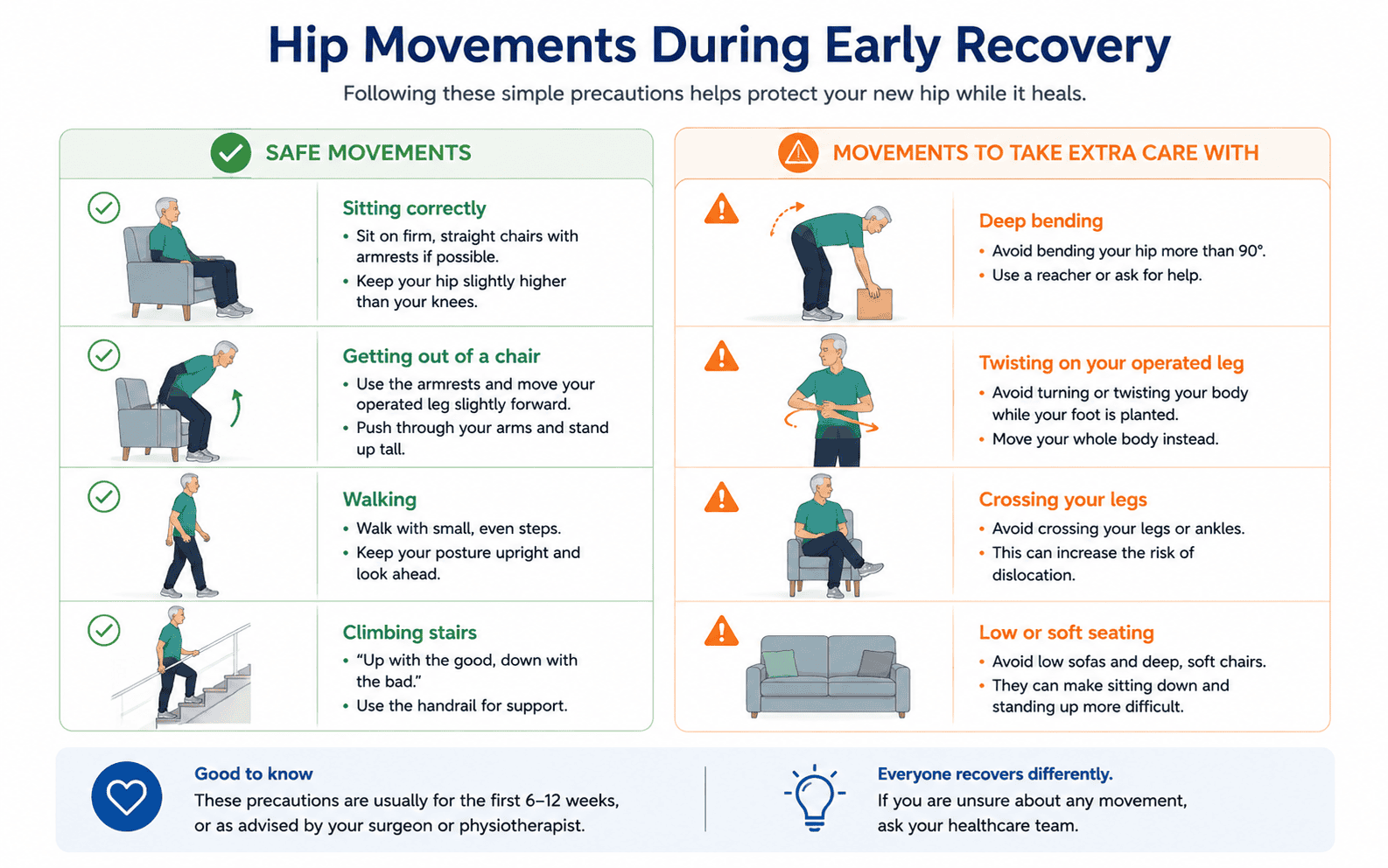 Hip Movements During Early Recovery

Following these simple precautions helps protect your new hip while it heals.

SAFE MOVEMENTS

Sitting correctly
• Sit on firm, straight chairs with armrests if possible.
• Keep your hip slightly higher than your knees.

Getting out of a chair
• Use the armrests and move your operated leg slightly forward.
• Push through your arms and stand up tall.

Walking
• Walk with small, even steps.
• Keep your posture upright and look ahead.

Climbing stairs
• "Up with the good, down with the bad."
• Use the handrail for support.

MOVEMENTS TO TAKE EXTRA CARE WITH

Deep bending
• Avoid bending your hip more than 90°.
• Use a reacher or ask for help.

Twisting on your operated leg
• Avoid turning or twisting your body while your foot is planted.
• Move your whole body instead.

Crossing your legs
• Avoid crossing your legs or ankles.
• This can increase the risk of dislocation.

Low or soft seating
• Avoid low sofas and deep, soft chairs.
• They can make sitting down and standing up more difficult.

Good to know
These precautions are usually for the first 6–12 weeks, or as advised by your surgeon or physiotherapist.

Everyone recovers differently.
If you are unsure about any movement, ask your healthcare team.